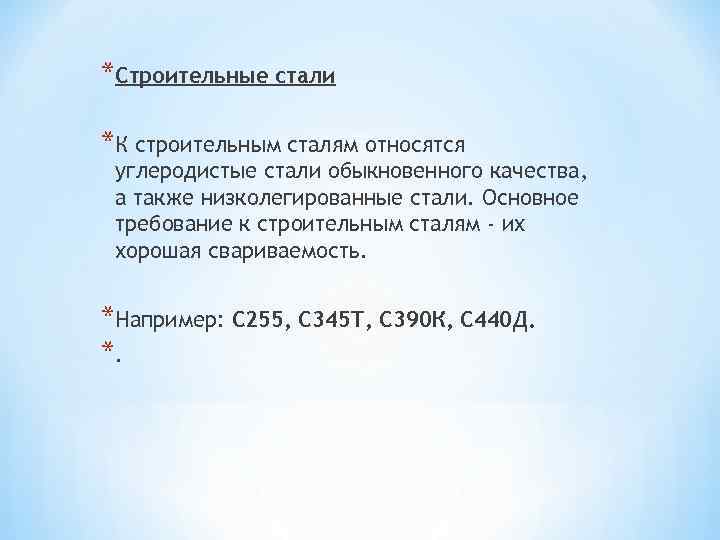 *Строительные стали

*К строительным сталям относятся углеродистые стали обыкновенного качества, а также низколегированные стали. Основное требование к строительным сталям - их хорошая свариваемость.

*Например: С255, С345Т, С390К, С440Д.

*.